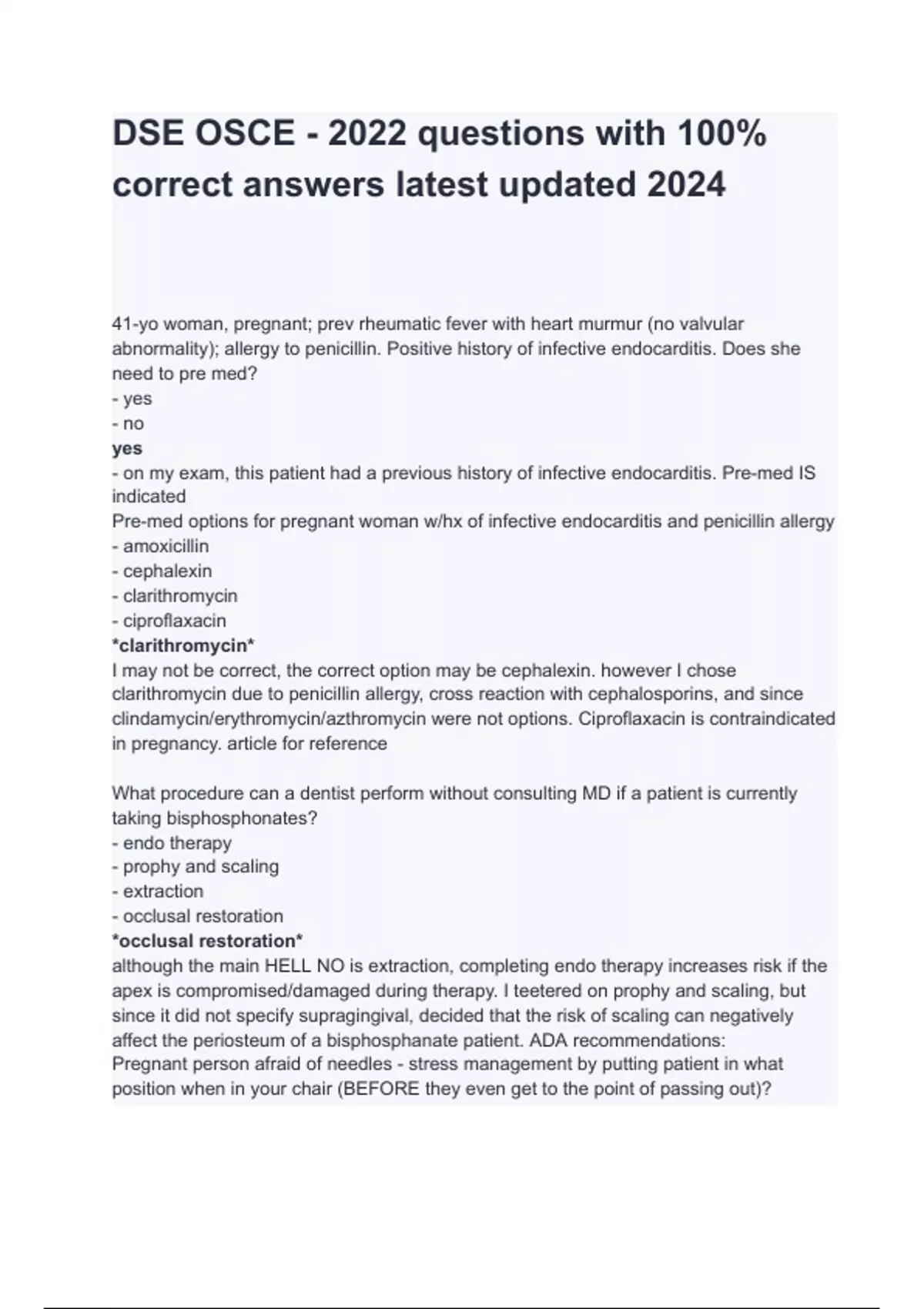 DSE OSCE - 2022 questions with 100% correct answers latest updated 2024

41-yo woman, pregnant; prev rheumatic fever with heart murmur (no valvular abnormality); allergy to penicillin. Positive history of infective endocarditis. Does she need to pre med?
- yes
- no
yes
- on my exam, this patient had a previous history of infective endocarditis. Pre-med IS indicated
Pre-med options for pregnant woman w/hx of infective endocarditis and penicillin allergy
- amoxicillin
- cephalexin
- clarithromycin
- ciproflaxacin
*clarithromycin*
I may not be correct, the correct option may be cephalexin. however I chose clarithromycin due to penicillin allergy, cross reaction with cephalosporins, and since clindamycin/erythromycin/azthromycin were not options. Ciproflaxacin is contraindicated in pregnancy. article for reference

What procedure can a dentist perform without consulting MD if a patient is currently taking bisphosphonates?
- endo therapy
- prophy and scaling
- extraction
- occlusal restoration
*occlusal restoration*
although the main HELL NO is extraction, completing endo therapy increases risk if the apex is compromised/damaged during therapy. I teetered on prophy and scaling, but since it did not specify supragingival, decided that the risk of scaling can negatively affect the periosteum of a bisphosphanate patient. ADA recommendations:
Pregnant person afraid of needles - stress management by putting patient in what position when in your chair (BEFORE they even get to the point of passing out)?